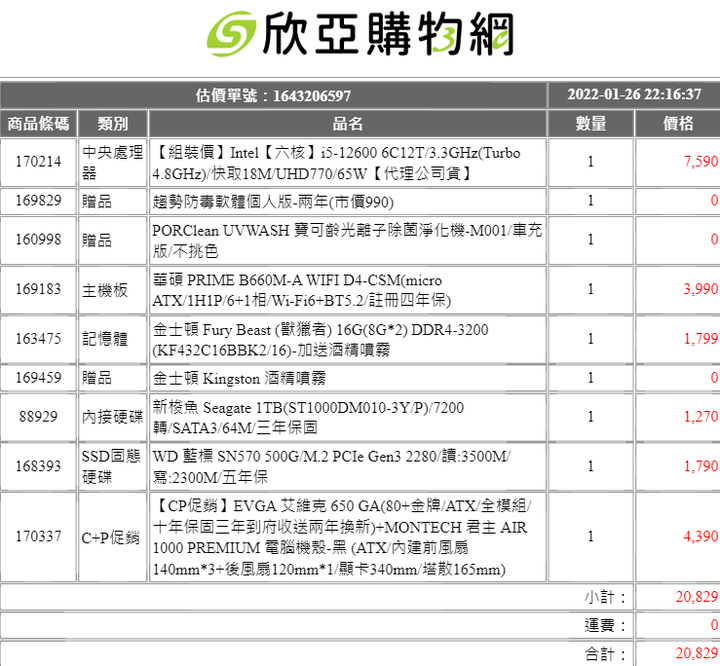 欣亞購物網

| 估價單號：1643206597 | | | 2022-01-26 22:16:37 | |
|---|---|---|---|---|
| 商品條碼 | 類別 | 品名 | 數量 | 價格 |
| 170214 | 中央處理器 | 【組裝價】Intel【六核】i5-12600 6C12T/3.3GHz(Turbo 4.8GHz)/快取18M/UHD770/65W【代理公司貨】 | 1 | 7,590 |
| 169829 | 贈品 | 趨勢防毒軟體個人版-兩年(市價990) | 1 | 0 |
| 160998 | 贈品 | PORClean UVWASH 寶可齡光離子除菌淨化機-M001/車充版/不挑色 | 1 | 0 |
| 169183 | 主機板 | 華碩 PRIME B660M-A WIFI D4-CSM(micro ATX/1H1P/6+1相/Wi-Fi6+BT5.2/註冊四年保) | 1 | 3,990 |
| 163475 | 記憶體 | 金士頓 Fury Beast (獸獵者) 16G(8G*2) DDR4-3200 (KF432C16BBK2/16)-加送酒精噴霧 | 1 | 1,799 |
| 169459 | 贈品 | 金士頓 Kingston 酒精噴霧 | 1 | 0 |
| 88929 | 內接硬碟 | 新梭魚 Seagate 1TB(ST1000DM010-3Y/P)/7200轉/SATA3/64M/三年保固 | 1 | 1,270 |
| 168393 | SSD固態硬碟 | WD 藍標 SN570 500G/M.2 PCIe Gen3 2280/讀:3500M/寫:2300M/五年保 | 1 | 1,790 |
| 170337 | C+P促銷 | 【CP促銷】EVGA 艾維克 650 GA(80+金牌/ATX/全模組/十年保固三年到府收送兩年換新)+MONTECH 君主 AIR 1000 PREMIUM 電腦機殼-黑 (ATX/內建前風扇140mm*3+後風扇120mm*1/顯卡340mm/塔散165mm) | 1 | 4,390 |
| | | | 小計： | 20,829 |
| | | | 運費： | 0 |
| | | | 合計： | 20,829 |